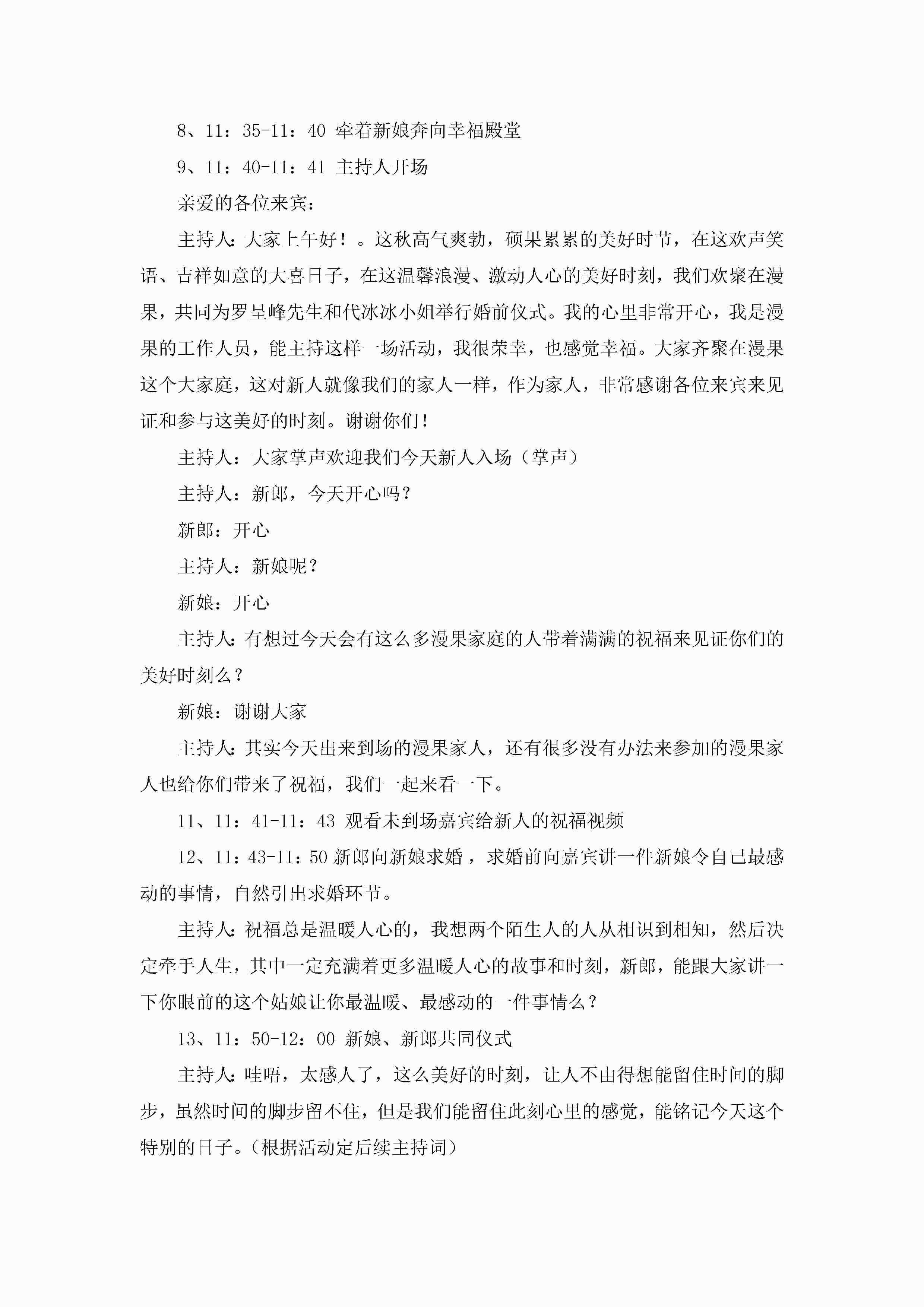 8、11：35-11：40 牵着新娘奔向幸福殿堂

9、11：40-11：41 主持人开场

亲爱的各位来宾：

主持人:大家上午好！。这秋高气爽勃，硕果累累的美好时节，在这欢声笑语、吉祥如意的大喜日子，在这温馨浪漫、激动人心的美好时刻，我们欢聚在漫果，共同为罗呈峰先生和代冰冰小姐举行婚前仪式。我的心里非常开心，我是漫果的工作人员，能主持这样一场活动，我很荣幸，也感觉幸福。大家齐聚在漫果这个大家庭，这对新人就像我们的家人一样，作为家人，非常感谢各位来宾来见证和参与这美好的时刻。谢谢你们！

主持人：大家掌声欢迎我们今天新人入场（掌声）

主持人：新郎，今天开心吗？

新郎：开心

主持人：新娘呢？

新娘：开心

主持人:有想过今天会有这么多漫果家庭的人带着满满的祝福来见证你们的美好时刻么？

新娘：谢谢大家

主持人:其实今天出来到场的漫果家人，还有很多没有办法来参加的漫果家人也给你们带来了祝福，我们一起来看一下。

11、11：41-11：43 观看未到场嘉宾给新人的祝福视频

12、11：43-11：50 新郎向新娘求婚，求婚前向嘉宾讲一件新娘令自己最感动的事情，自然引出求婚环节。

主持人:祝福总是温暖人心的，我想两个陌生人的人从相识到相知，然后决定牵手人生，其中一定充满着更多温暖人心的故事和时刻，新郎，能跟大家讲一下你眼前的这个姑娘让你最温暖、最感动的一件事情么？

13、11：50-12：00 新娘、新郎共同仪式

主持人:哇唔，太感人了，这么美好的时刻，让人不由得想能留住时间的脚步，虽然时间的脚步留不住，但是我们能留住此刻心里的感觉，能铭记今天这个特别的日子。(根据活动定后续主持词)